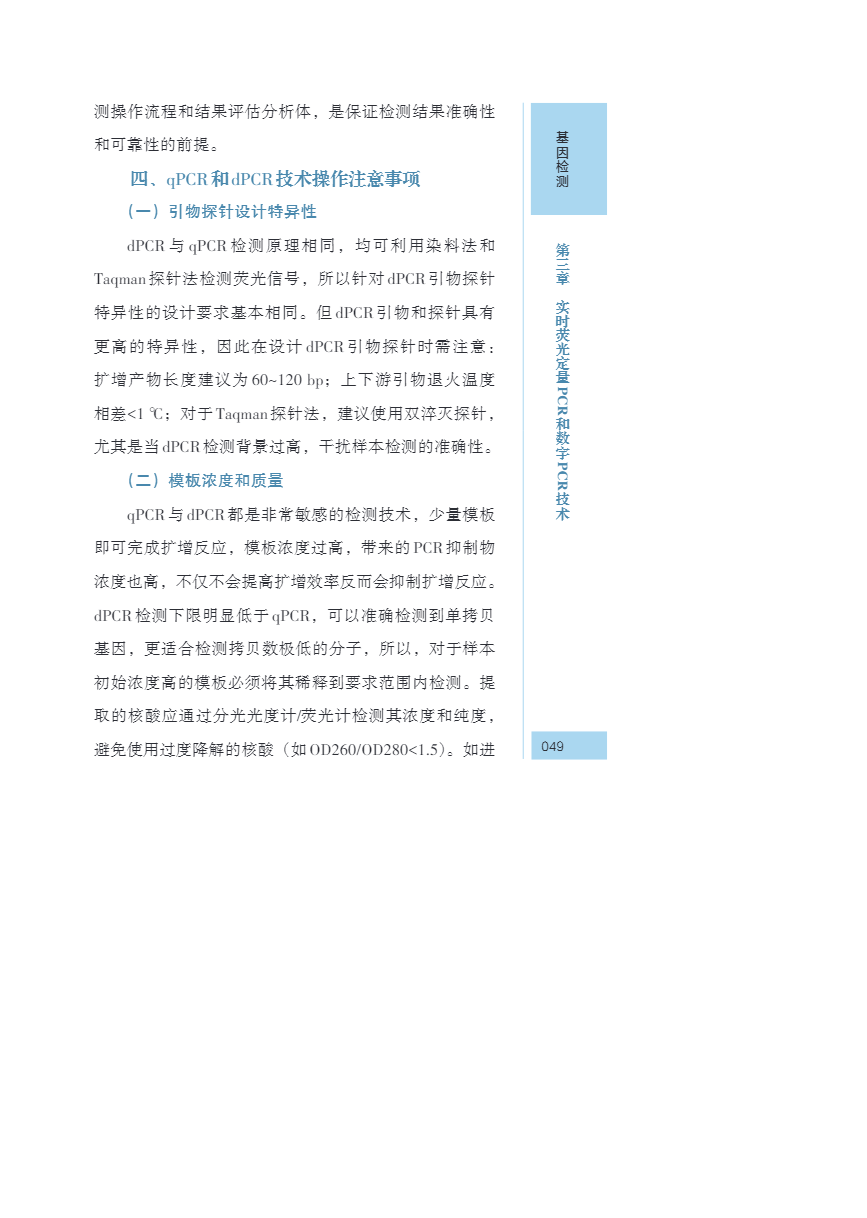 测操作流程和结果评估分析体，是保证检测结果准确性和可靠性的前提。

四、qPCR和dPCR技术操作注意事项

（一）引物探针设计特异性

dPCR与qPCR检测原理相同，均可利用染料法和Taqman探针法检测荧光信号，所以针对dPCR引物探针特异性的设计要求基本相同。但dPCR引物和探针具有更高的特异性，因此在设计dPCR引物探针时需注意：扩增产物长度建议为60~120 bp；上下游引物退火温度相差<1 ℃；对于Taqman探针法，建议使用双淬灭探针，尤其是当dPCR检测背景过高，干扰样本检测的准确性。

（二）模板浓度和质量

qPCR与dPCR都是非常敏感的检测技术，少量模板即可完成扩增反应，模板浓度过高，带来的PCR抑制物浓度也高，不仅不会提高扩增效率反而会抑制扩增反应。dPCR检测下限明显低于qPCR，可以准确检测到单拷贝基因，更适合检测拷贝数极低的分子，所以，对于样本初始浓度高的模板必须将其稀释到要求范围内检测。提取的核酸应通过分光光度计/荧光计检测其浓度和纯度，避免使用过度降解的核酸（如OD260/OD280<1.5）。如进

基因检测

第三章 实时荧光定量PCR和数字PCR技术

049